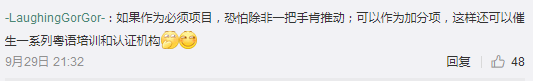 -LaughingGorGor-：如果作为必须项目，恐怕除非一把手肯推动；可以作为加分项，这样还可以催生一系列粤语培训和认证机构

9月29日 21:32

回复 48